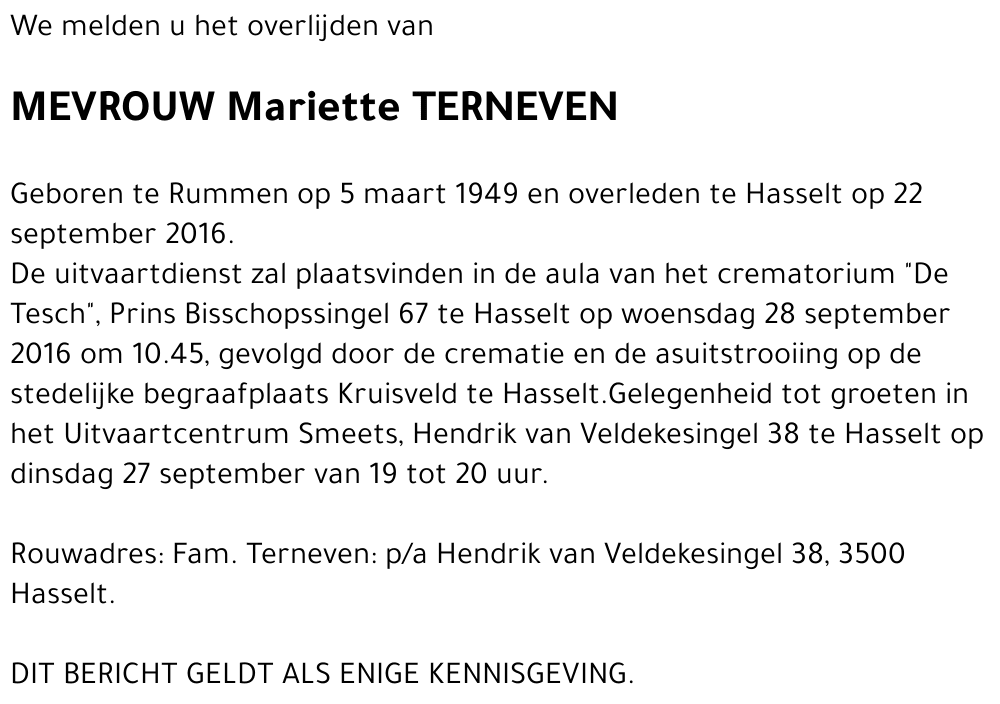 We melden u het overlijden van

MEVROUW Mariette TERNEVEN

Geboren te Rummen op 5 maart 1949 en overleden te Hasselt op 22 september 2016.
De uitvaartdienst zal plaatsvinden in de aula van het crematorium "De Tesch", Prins Bisschopssingel 67 te Hasselt op woensdag 28 september 2016 om 10.45, gevolgd door de crematie en de asuitstrooiing op de stedelijke begraafplaats Kruisveld te Hasselt.Gelegenheid tot groeten in het Uitvaartcentrum Smeets, Hendrik van Veldekesingel 38 te Hasselt op dinsdag 27 september van 19 tot 20 uur.

Rouwadres: Fam. Terneven: p/a Hendrik van Veldekesingel 38, 3500 Hasselt.

DIT BERICHT GELDT ALS ENIGE KENNISGEVING.